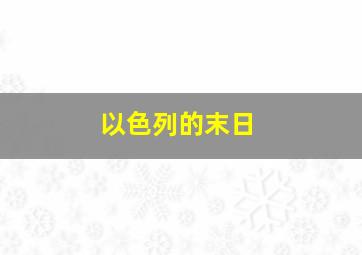 以色列的末日